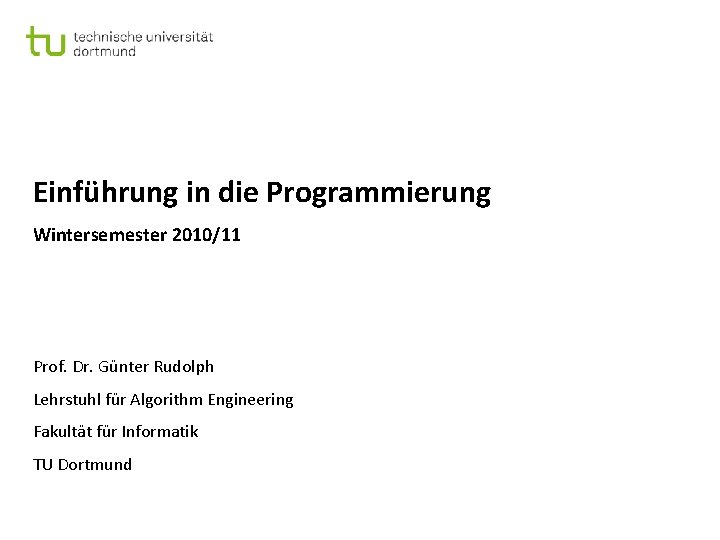 tu technische universität dortmund

Einführung in die Programmierung

Wintersemester 2010/11

Prof. Dr. Günter Rudolph

Lehrstuhl für Algorithm Engineering

Fakultät für Informatik

TU Dortmund